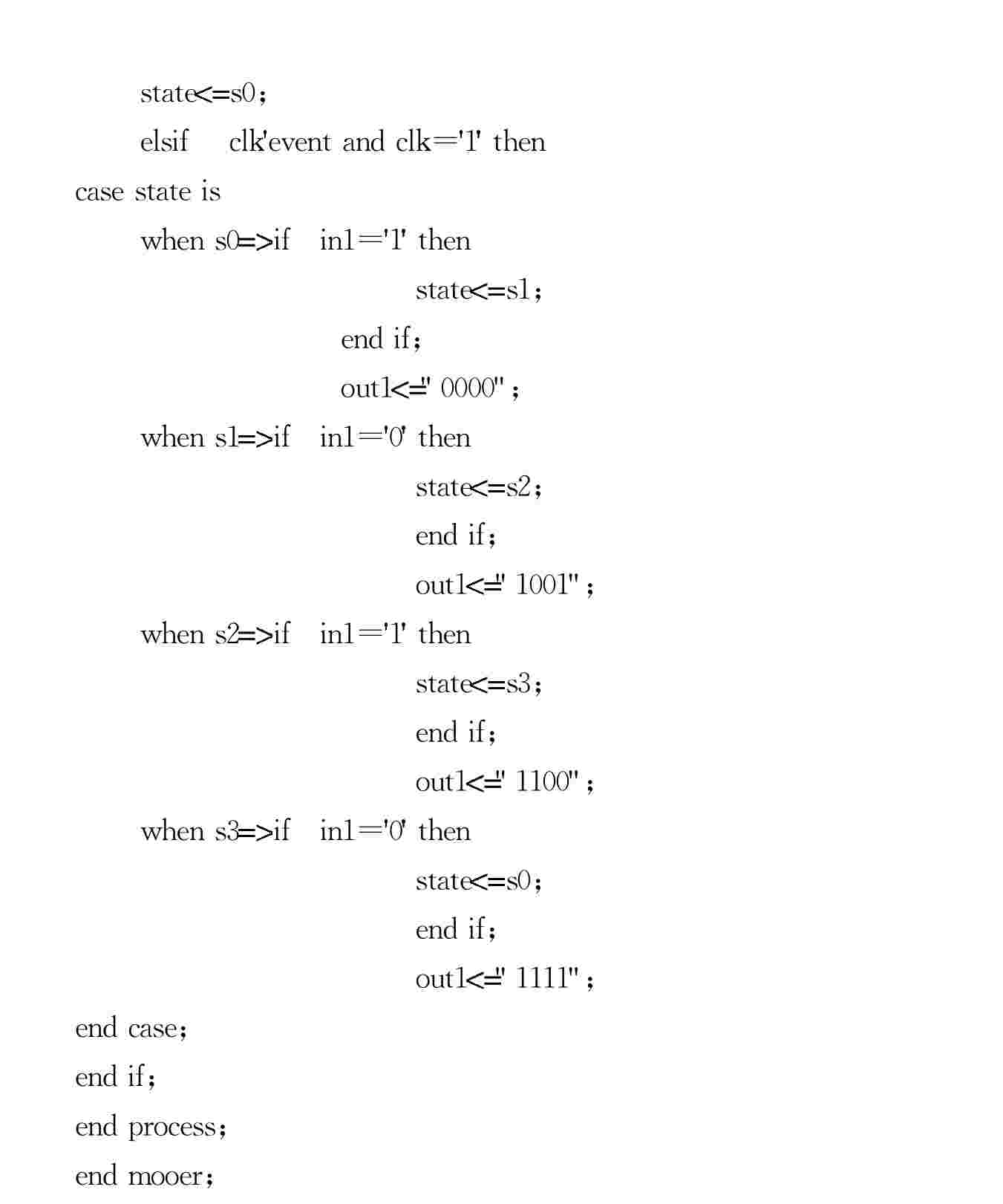 state<=s0；
elsif clk'event and clk='1' then
case state is
when s0=>if in1='1' then
state<=s1；
end if；
out1<=" 0000"；
when s1=>if in1='0' then
state<=s2；
end if；
out1<=" 1001"；
when s2=>if in1='1' then
state<=s3；
end if；
out1<=" 1100"；
when s3=>if in1='0' then
state<=s0；
end if；
out1<=" 1111"；
end case；
end if；
end process；
end mooer；